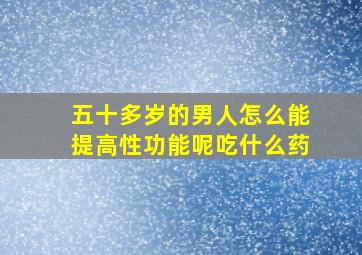 五十多岁的男人怎么能提高性功能呢吃什么药